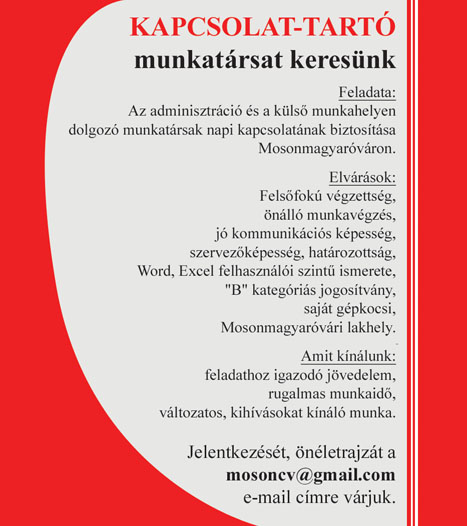 KAPCSOLAT-TARTÓ
munkatársat keresünk

Feladata:
Az adminisztráció és a külső munkahelyen dolgozó munkatársak napi kapcsolatának biztosítása Mosonmagyaróváron.

Elvárások:
Felsőfokú végzettség,
önálló munkavégzés,
jó kommunikációs képesség,
szervezőképesség, határozottság,
Word, Excel felhasználói szintű ismerete,
"B" kategóriás jogosítvány,
saját gépkocsi,
Mosonmagyaróvári lakhely.

Amit kínálunk:
feladathoz igazodó jövedelem,
rugalmas munkaidő,
változatos, kihívásokat kínáló munka.

Jelentkezését, önéletrajzát a
mosoncv@gmail.com
e-mail címre várjuk.